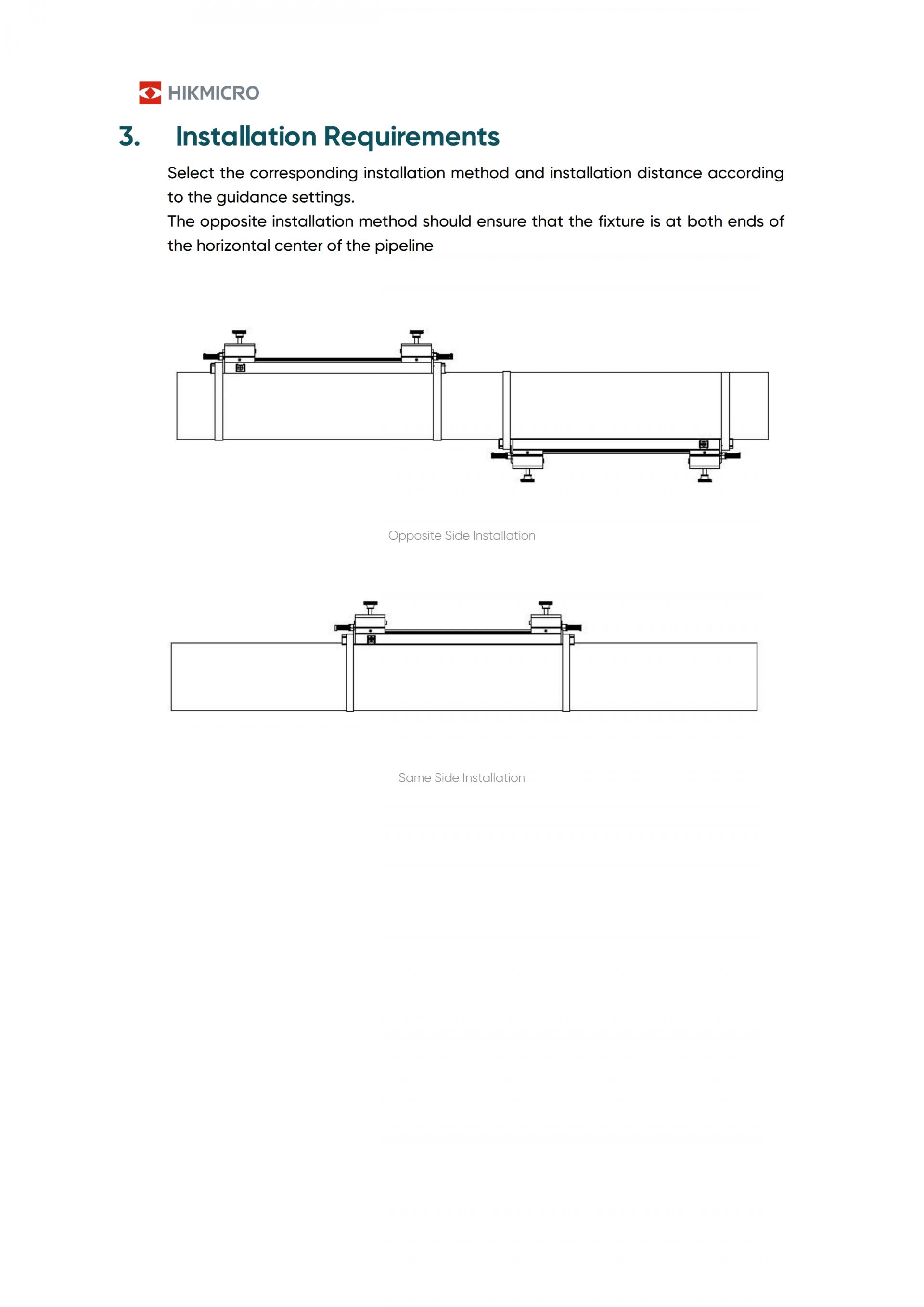 HIKMICRO

3. Installation Requirements

Select the corresponding installation method and installation distance according to the guidance settings.

The opposite installation method should ensure that the fixture is at both ends of the horizontal center of the pipeline

Opposite Side Installation

Same Side Installation